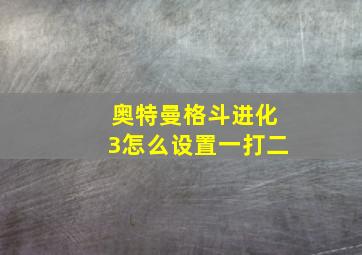 奥特曼格斗进化3怎么设置一打二